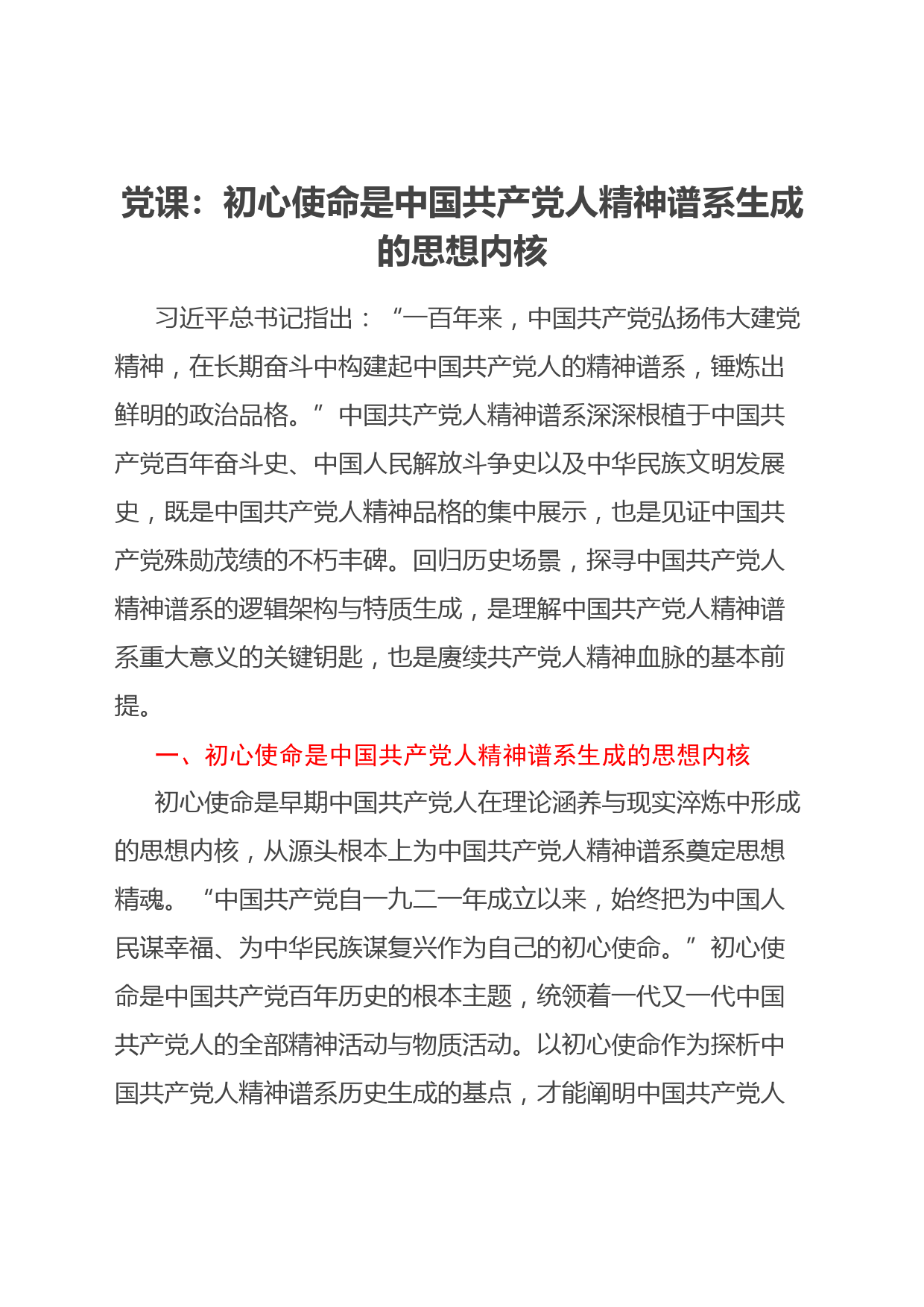 党课：初心使命是中国共产党人精神谱系生成的思想内核

习近平总书记指出：“一百年来，中国共产党弘扬伟大建党精神，在长期奋斗中构建起中国共产党人的精神谱系，锤炼出鲜明的政治品格。”中国共产党人精神谱系深深根植于中国共产党百年奋斗史、中国人民解放斗争史以及中华民族文明发展史，既是中国共产党人精神品格的集中展示，也是见证中国共产党殊勋茂绩的不朽丰碑。回归历史场景，探寻中国共产党人精神谱系的逻辑架构与特质生成，是理解中国共产党人精神谱系重大意义的关键钥匙，也是赓续共产党人精神血脉的基本前提。

一、初心使命是中国共产党人精神谱系生成的思想内核

初心使命是早期中国共产党人在理论涵养与现实淬炼中形成的思想内核，从源头根本上为中国共产党人精神谱系奠定思想精魂。“中国共产党自一九二一年成立以来，始终把为中国人民谋幸福、为中华民族谋复兴作为自己的初心使命。”初心使命是中国共产党百年历史的根本主题，统领着一代又一代中国共产党人的全部精神活动与物质活动。以初心使命作为探析中国共产党人精神谱系历史生成的基点，才能阐明中国共产党人